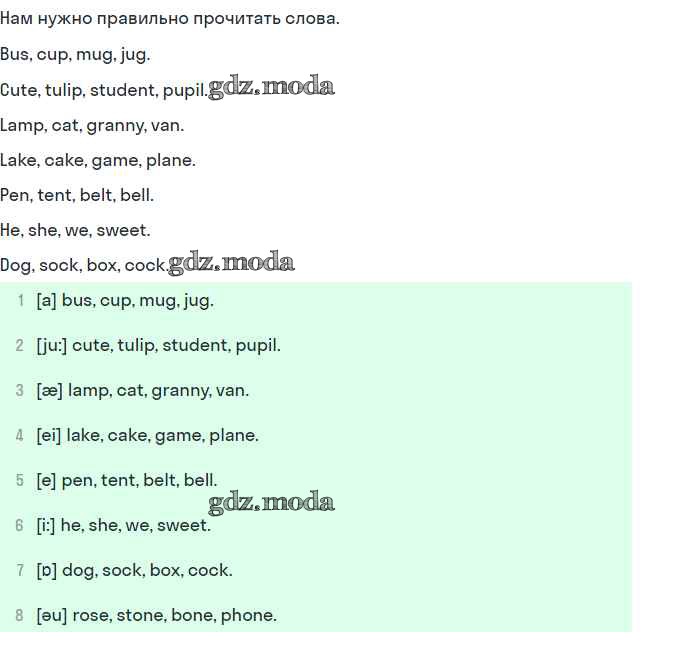 Нам нужно правильно прочитать слова.

Bus, cup, mug, jug.

Cute, tulip, student, pupil. gdz.moda

Lamp, cat, granny, van.

Lake, cake, game, plane.

Pen, tent, belt, bell.

He, she, we, sweet.

Dog, sock, box, cock. gdz.moda

1 [a] bus, cup, mug, jug.

2 [ju:] cute, tulip, student, pupil.

3 [æ] lamp, cat, granny, van.

4 [ei] lake, cake, game, plane.

5 [e] pen, tent, belt, bell.

gdz.moda

6 [i:] he, she, we, sweet.

7 [ɒ] dog, sock, box, cock.

8 [əu] rose, stone, bone, phone.